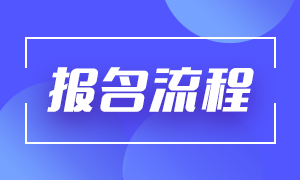 报名流程